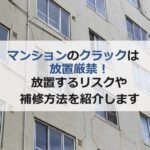 マンションのクラックは
放置厳禁！
放置するリスクや
補修方法を紹介します